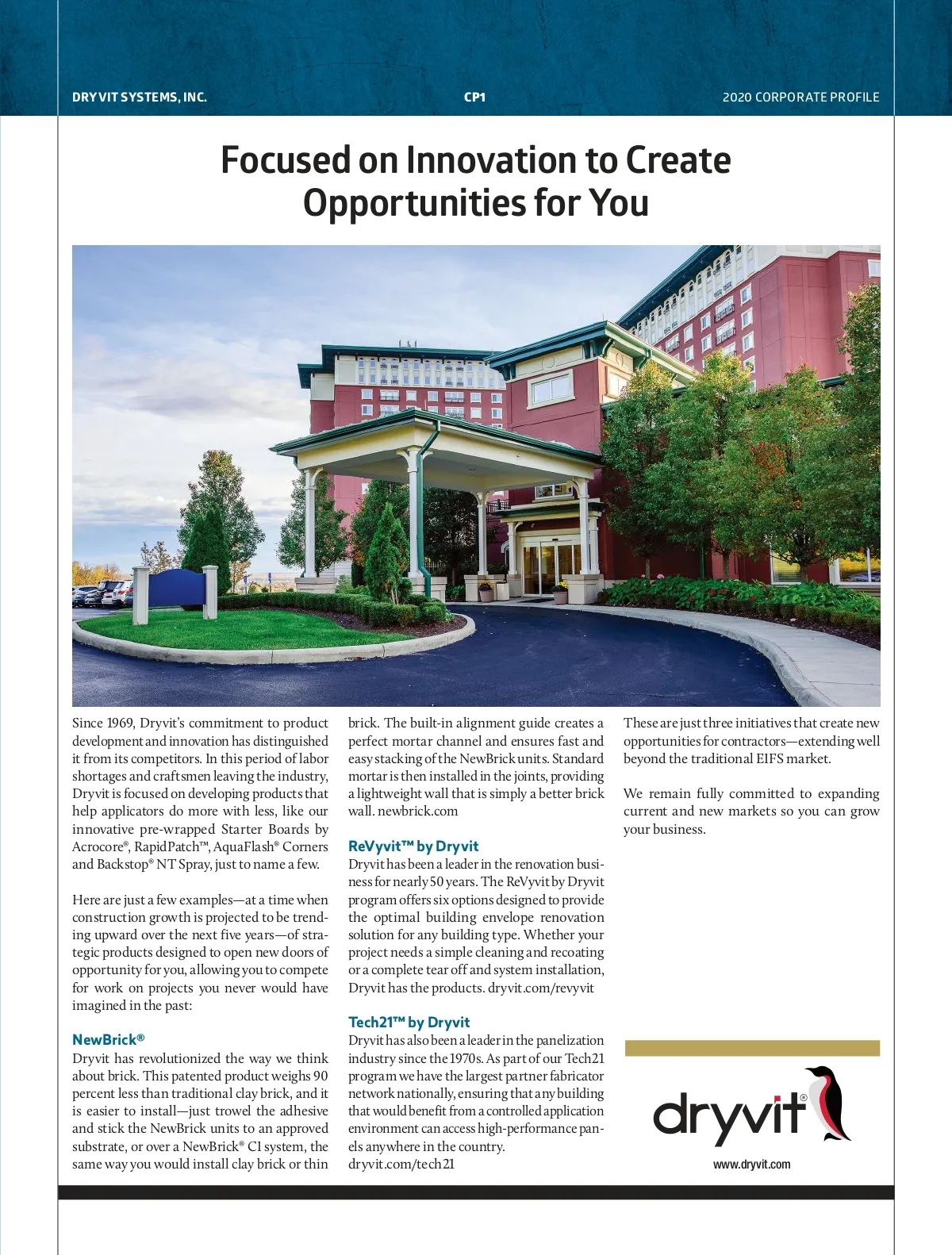 DRYVIT SYSTEMS, INC.

CP1

2020 CORPORATE PROFILE

Focused on Innovation to Create Opportunities for You

Since 1969, Dryvit's commitment to product development and innovation has distinguished it from its competitors. In this period of labor shortages and craftsmen leaving the industry, Dryvit is focused on developing products that help applicators do more with less, like our innovative pre-wrapped Starter Boards by Acrocore®, RapidPatch™, AquaFlash® Corners and Backstop® NT Spray, just to name a few.

Here are just a few examples—at a time when construction growth is projected to be trending upward over the next five years—of strategic products designed to open new doors of opportunity for you, allowing you to compete for work on projects you never would have imagined in the past:

NewBrick®
Dryvit has revolutionized the way we think about brick. This patented product weighs 90 percent less than traditional clay brick, and it is easier to install—just trowel the adhesive and stick the NewBrick units to an approved substrate, or over a NewBrick® CI system, the same way you would install clay brick or thin brick. The built-in alignment guide creates a perfect mortar channel and ensures fast and easy stacking of the NewBrick units. Standard mortar is then installed in the joints, providing a lightweight wall that is simply a better brick wall. newbrick.com

ReVyvit™ by Dryvit
Dryvit has been a leader in the renovation business for nearly 50 years. The ReVyvit by Dryvit program offers six options designed to provide the optimal building envelope renovation solution for any building type. Whether your project needs a simple cleaning and recoating or a complete tear off and system installation, Dryvit has the products. dryvit.com/revyvit

Tech21™ by Dryvit
Dryvit has also been a leader in the panelization industry since the 1970s. As part of our Tech21 program we have the largest partner fabricator network nationally, ensuring that any building that would benefit from a controlled application environment can access high-performance panels anywhere in the country. dryvit.com/tech21

These are just three initiatives that create new opportunities for contractors—extending well beyond the traditional EIFS market.

We remain fully committed to expanding current and new markets so you can grow your business.

dryvit®

www.dryvit.com